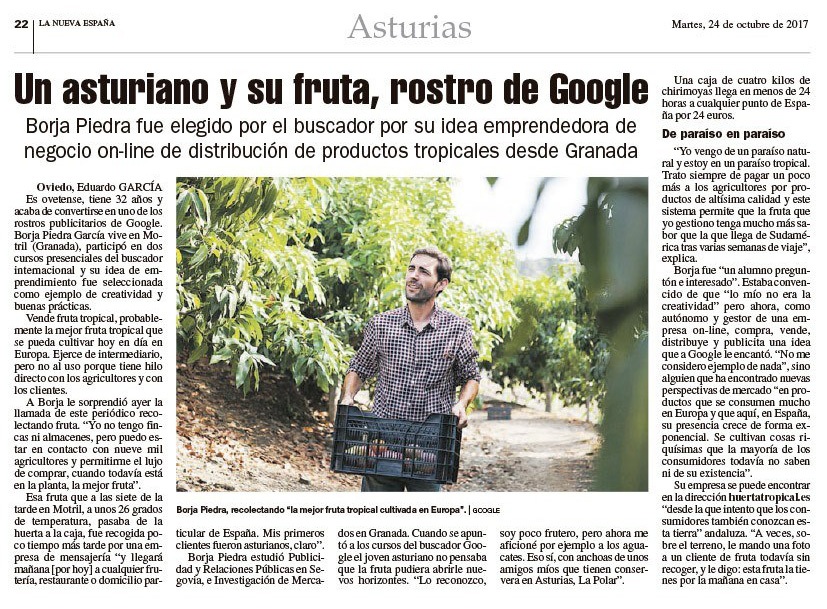 22 LA NUEVA ESPAÑA

Asturias

Martes, 24 de octubre de 2017

Un asturiano y su fruta, rostro de Google

Borja Piedra fue elegido por el buscador por su idea emprendedora de negocio on-line de distribución de productos tropicales desde Granada

Oviedo, Eduardo GARCÍA

Es ovetense, tiene 32 años y acaba de convertirse en uno de los rostros publicitarios de Google. Borja Piedra García vive en Motril (Granada), participó en dos cursos presenciales del buscador internacional y su idea de emprendimiento fue seleccionada como ejemplo de creatividad y buenas prácticas.

Vende fruta tropical, probablemente la mejor fruta tropical que se pueda cultivar hoy en día en Europa. Ejerce de intermediario, pero no al uso porque tiene hilo directo con los agricultores y con los clientes.

A Borja le sorprendió ayer la llamada de este periódico recolectando fruta. "Yo no tengo fincas ni almacenes, pero puedo estar en contacto con nueve mil agricultores y permitirme el lujo de comprar, cuando todavía está en la planta, la mejor fruta".

Esa fruta que a las siete de la tarde en Motril, a unos 26 grados de temperatura, pasaba de la huerta a la caja, fue recogida poco tiempo más tarde por una empresa de mensajería "y llegará mañana [por hoy] a cualquier frutería, restaurante o domicilio particular de España. Mis primeros clientes fueron asturianos, claro".

Borja Piedra estudió Publicidad y Relaciones Públicas en Segovia, e Investigación de Mercados en Granada. Cuando se apuntó a los cursos del buscador Google el joven asturiano no pensaba que la fruta pudiera abrirle nuevos horizontes. "Lo reconozco, soy poco frutero, pero ahora me aficioné por ejemplo a los aguacates. Eso sí, con anchoas de unos amigos míos que tienen conservera en Asturias, La Polar".

Borja Piedra, recolectando "la mejor fruta tropical cultivada en Europa". | GOOGLE

Una caja de cuatro kilos de chirimoyas llega en menos de 24 horas a cualquier punto de España por 24 euros.

De paraíso en paraíso

"Yo vengo de un paraíso natural y estoy en un paraíso tropical. Trato siempre de pagar un poco más a los agricultores por productos de altísima calidad y este sistema permite que la fruta que yo gestiono tenga mucho más sabor que la que llega de Sudamérica tras varias semanas de viaje", explica.

Borja fue "un alumno preguntón e interesado". Estaba convencido de que "lo mío no era la creatividad" pero ahora, como autónomo y gestor de una empresa on-line, compra, vende, distribuye y publicita una idea que a Google le encantó. "No me considero ejemplo de nada", sino alguien que ha encontrado nuevas perspectivas de mercado "en productos que se consumen mucho en Europa y que aquí, en España, su presencia crece de forma exponencial. Se cultivan cosas riquísimas que la mayoría de los consumidores todavía no saben ni de su existencia".

Su empresa se puede encontrar en la dirección huertatropical.es "desde la que intento que los consumidores también conozcan esta tierra" andaluza. "A veces, sobre el terreno, le mando una foto a un cliente de fruta todavía sin recoger, y le digo: esta fruta la tienes por la mañana en casa".